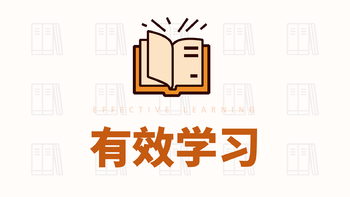 EFFECTIVE LEARNING

有效学习